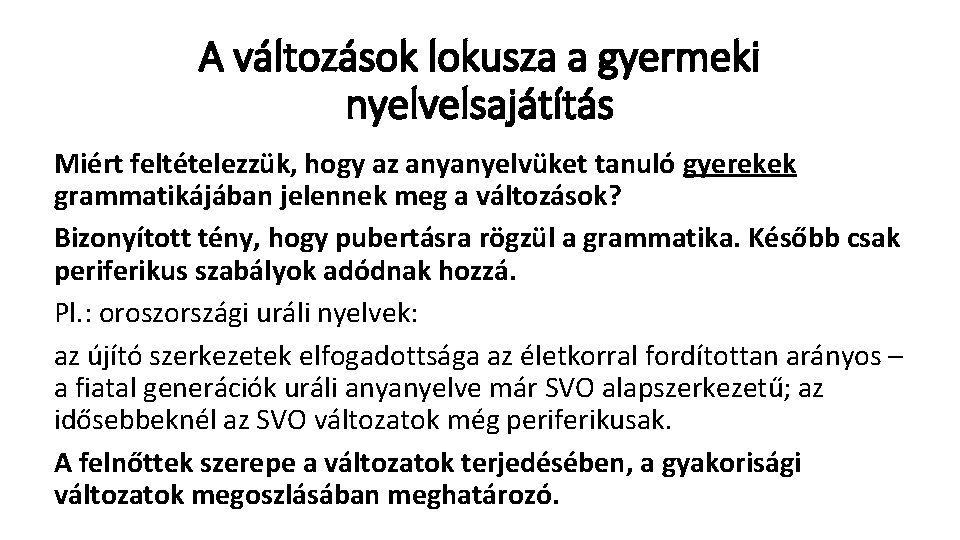 A változások lokusza a gyermeki nyelvelsajátítás

Miért feltételezzük, hogy az anyanyelvüket tanuló gyerekek grammatikájában jelennek meg a változások?

Bizonyított tény, hogy pubertásra rögzül a grammatika. Később csak periferikus szabályok adódnak hozzá.

Pl.: oroszországi uráli nyelvek:

az újító szerkezetek elfogadottsága az életkorral fordítottan arányos – a fiatal generációk uráli anyanyelve már SVO alapszerkezetű; az idősebbeknél az SVO változatok még periferikusak.

A felnőttek szerepe a változatok terjedésében, a gyakorisági változatok megoszlásában meghatározó.